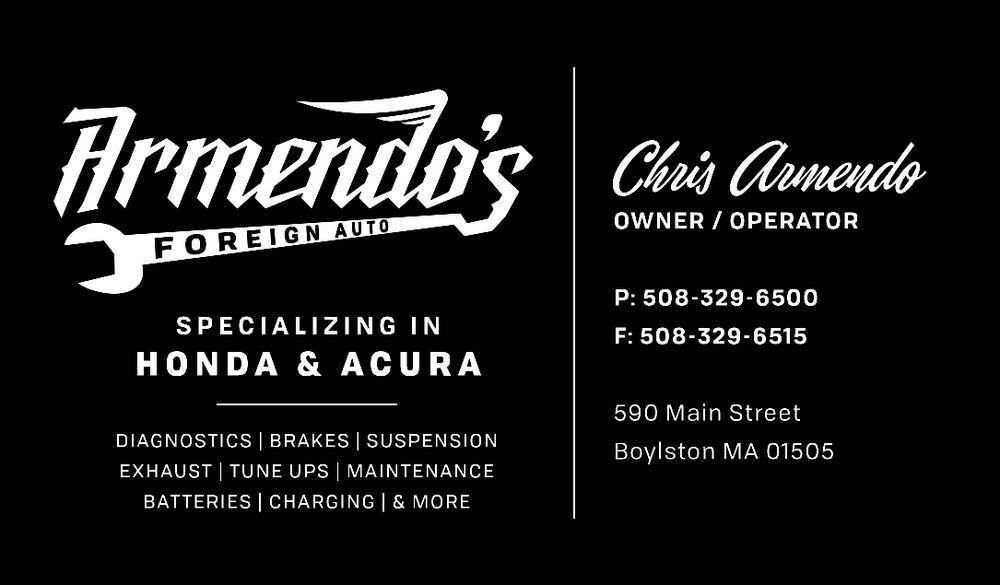 Armendo's
FOREIGN AUTO

SPECIALIZING IN
HONDA & ACURA

DIAGNOSTICS | BRAKES | SUSPENSION
EXHAUST | TUNE UPS | MAINTENANCE
BATTERIES | CHARGING | & MORE

Chris Armendo
OWNER / OPERATOR

P: 508-329-6500
F: 508-329-6515

590 Main Street
Boylston MA 01505